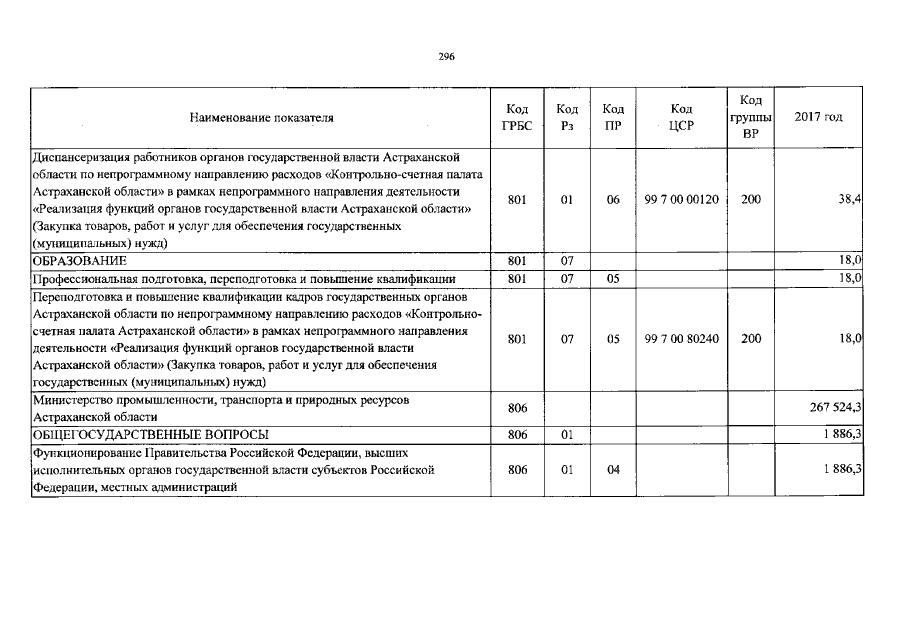 296

| Наименование показателя | Код ГРБС | Код Рз | Код ПР | Код ЦСР | Код группы ВР | 2017 год |
|---|---|---|---|---|---|---|
| Диспансеризация работников органов государственной власти Астраханской области по непрограммному направлению расходов «Контрольно-счетная палата Астраханской области» в рамках непрограммного направления деятельности «Реализация функций органов государственной власти Астраханской области» (Закупка товаров, работ и услуг для обеспечения государственных (муниципальных) нужд) | 801 | 01 | 06 | 99 7 00 00120 | 200 | 38,4 |
| ОБРАЗОВАНИЕ | 801 | 07 | | | | 18,0 |
| Профессиональная подготовка, переподготовка и повышение квалификации | 801 | 07 | 05 | | | 18,0 |
| Переподготовка и повышение квалификации кадров государственных органов Астраханской области по непрограммному направлению расходов «Контрольно-счетная палата Астраханской области» в рамках непрограммного направления деятельности «Реализация функций органов государственной власти Астраханской области» (Закупка товаров, работ и услуг для обеспечения государственных (муниципальных) нужд) | 801 | 07 | 05 | 99 7 00 80240 | 200 | 18,0 |
| Министерство промышленности, транспорта и природных ресурсов Астраханской области | 806 | | | | | 267 524,3 |
| ОБЩЕГОСУДАРСТВЕННЫЕ ВОПРОСЫ | 806 | 01 | | | | 1 886,3 |
| Функционирование Правительства Российской Федерации, высших исполнительных органов государственной власти субъектов Российской Федерации, местных администраций | 806 | 01 | 04 | | | 1 886,3 |